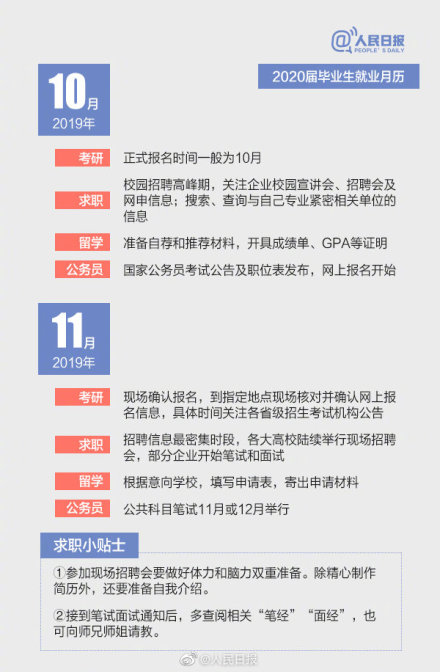 @人民日报
PEOPLE'S DAILY

2020届毕业生就业月历

10月
2019年

考研
正式报名时间一般为10月

求职
校园招聘高峰期，关注企业校园宣讲会、招聘会及网申信息；搜索、查询与自己专业紧密相关单位的信息

留学
准备自荐和推荐材料，开具成绩单、GPA等证明

公务员
国家公务员考试公告及职位表发布，网上报名开始

11月
2019年

考研
现场确认报名，到指定地点现场核对并确认网上报名信息，具体时间关注各省级招生考试机构公告

求职
招聘信息最密集时段，各大高校陆续举行现场招聘会，部分企业开始笔试和面试

留学
根据意向学校，填写申请表，寄出申请材料

公务员
公共科目笔试11月或12月举行

求职小贴士

①参加现场招聘会要做好体力和脑力双重准备。除精心制作简历外，还要准备自我介绍。

②接到笔试面试通知后，多查阅相关“笔经”“面经”，也可向师兄师姐请教。

@人民日报